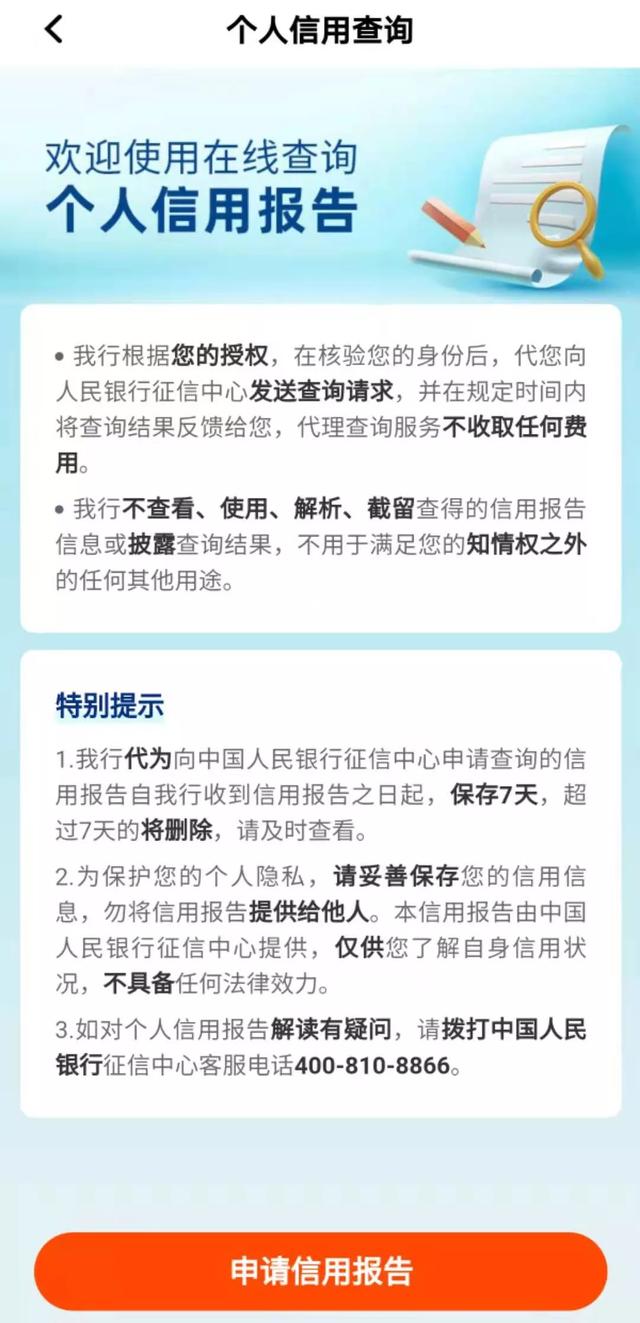 个人信用查询

欢迎使用在线查询
个人信用报告

• 我行根据您的授权，在核验您的身份后，代您向人民银行征信中心发送查询请求，并在规定时间内将查询结果反馈给您，代理查询服务不收取任何费用。

• 我行不查看、使用、解析、截留查得的信用报告信息或披露查询结果，不用于满足您的知情权之外的任何其他用途。

特别提示

1.我行代为向中国人民银行征信中心申请查询的信用报告自我行收到信用报告之日起，保存7天，超过7天的将删除，请及时查看。

2.为保护您的个人隐私，请妥善保存您的信用信息，勿将信用报告提供给他人。本信用报告由中国人民银行征信中心提供，仅供您了解自身信用状况，不具备任何法律效力。

3.如对个人信用报告解读有疑问，请拨打中国人民银行征信中心客服电话400-810-8866。

申请信用报告